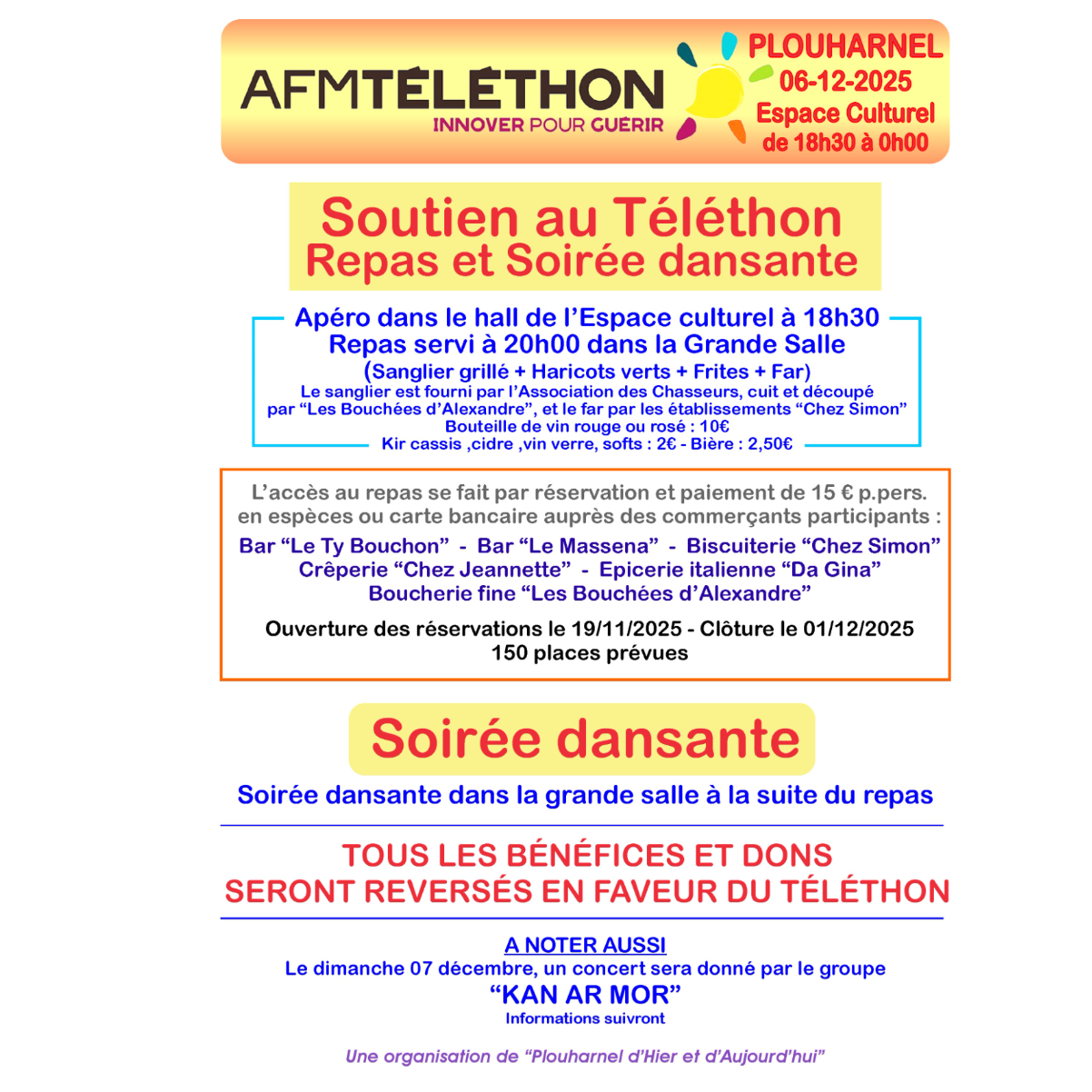 AFMTÉLÉTHON
INNOVER POUR GUÉRIR

PLOUHARNEL
06-12-2025
Espace Culturel
de 18h30 à 0h00

Soutien au Téléthon
Repas et Soirée dansante

Apéro dans le hall de l'Espace culturel à 18h30
Repas servi à 20h00 dans la Grande Salle
(Sanglier grillé + Haricots verts + Frites + Far)
Le sanglier est fourni par l'Association des Chasseurs, cuit et découpé par "Les Bouchées d'Alexandre", et le far par les établissements "Chez Simon"
Bouteille de vin rouge ou rosé : 10€
Kir cassis ,cidre ,vin verre, softs : 2€ - Bière : 2,50€

L'accès au repas se fait par réservation et paiement de 15 € p.pers. en espèces ou carte bancaire auprès des commerçants participants :
Bar "Le Ty Bouchon" - Bar "Le Massena" - Biscuiterie "Chez Simon"
Crêperie "Chez Jeannette" - Epicerie italienne "Da Gina"
Boucherie fine "Les Bouchées d'Alexandre"

Ouverture des réservations le 19/11/2025 - Clôture le 01/12/2025
150 places prévues

Soirée dansante

Soirée dansante dans la grande salle à la suite du repas

TOUS LES BÉNÉFICES ET DONS
SERONT REVERSÉS EN FAVEUR DU TÉLÉTHON

A NOTER AUSSI
Le dimanche 07 décembre, un concert sera donné par le groupe
"KAN AR MOR"
Informations suivront

Une organisation de "Plouharnel d'Hier et d'Aujourd'hui"